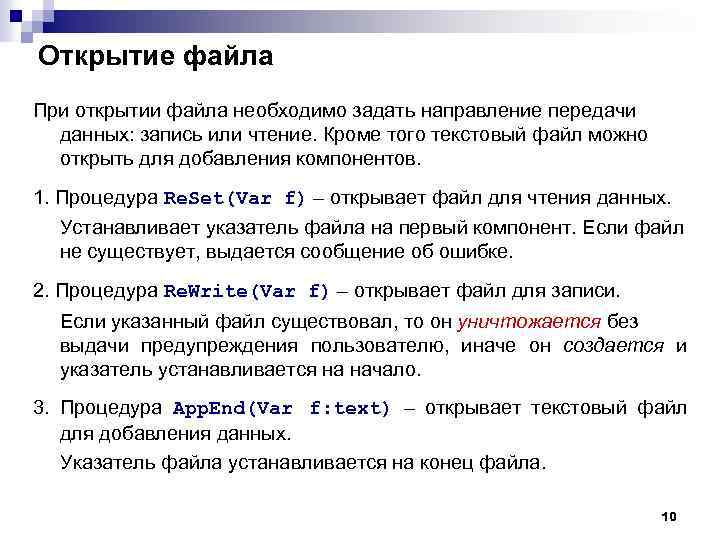 Открытие файла

При открытии файла необходимо задать направление передачи данных: запись или чтение. Кроме того текстовый файл можно открыть для добавления компонентов.

1. Процедура ReSet(Var f) – открывает файл для чтения данных.

Устанавливает указатель файла на первый компонент. Если файл не существует, выдается сообщение об ошибке.

2. Процедура ReWrite(Var f) – открывает файл для записи.

Если указанный файл существовал, то он уничтожается без выдачи предупреждения пользователю, иначе он создается и указатель устанавливается на начало.

3. Процедура AppEnd(Var f:text) – открывает текстовый файл для добавления данных.

Указатель файла устанавливается на конец файла.

10